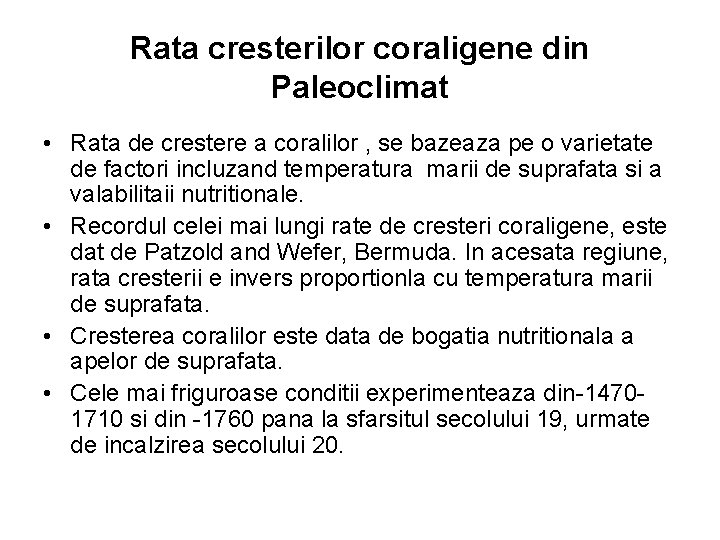 Rata cresterilor coraligene din Paleoclimat

• Rata de crestere a coralilor , se bazeaza pe o varietate de factori incluzand temperatura marii de suprafata si a valabilitaii nutritionale.

• Recordul celei mai lungi rate de cresteri coraligene, este dat de Patzold and Wefer, Bermuda. In acesata regiune, rata cresterii e invers proportionla cu temperatura marii de suprafata.

• Cresterea coralilor este data de bogatia nutritionala a apelor de suprafata.

• Cele mai friguroase conditii experimenteaza din-1470-1710 si din -1760 pana la sfarsitul secolului 19, urmate de incalzirea secolului 20.